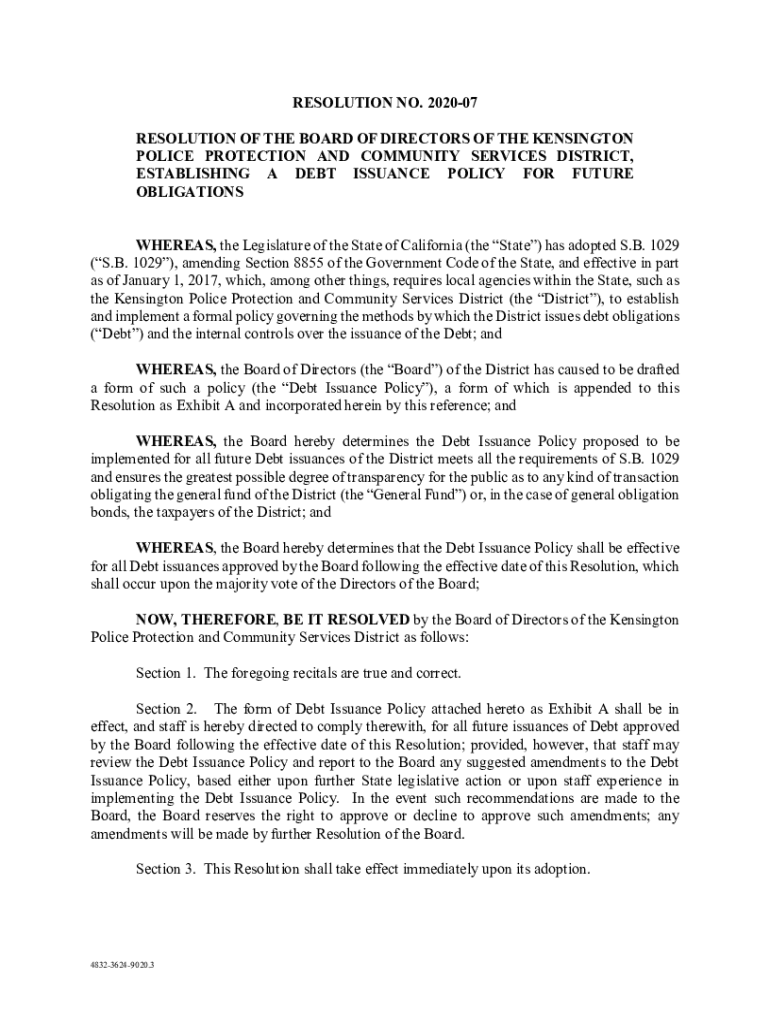 RESOLUTION NO. 2020-07

RESOLUTION OF THE BOARD OF DIRECTORS OF THE KENSINGTON POLICE PROTECTION AND COMMUNITY SERVICES DISTRICT, ESTABLISHING A DEBT ISSUANCE POLICY FOR FUTURE OBLIGATIONS

WHEREAS, the Legislature of the State of California (the "State") has adopted S.B. 1029 ("S.B. 1029"), amending Section 8855 of the Government Code of the State, and effective in part as of January 1, 2017, which, among other things, requires local agencies within the State, such as the Kensington Police Protection and Community Services District (the "District"), to establish and implement a formal policy governing the methods by which the District issues debt obligations ("Debt") and the internal controls over the issuance of the Debt; and

WHEREAS, the Board of Directors (the "Board") of the District has caused to be drafted a form of such a policy (the "Debt Issuance Policy"), a form of which is appended to this Resolution as Exhibit A and incorporated herein by this reference; and

WHEREAS, the Board hereby determines the Debt Issuance Policy proposed to be implemented for all future Debt issuances of the District meets all the requirements of S.B. 1029 and ensures the greatest possible degree of transparency for the public as to any kind of transaction obligating the general fund of the District (the "General Fund") or, in the case of general obligation bonds, the taxpayers of the District; and

WHEREAS, the Board hereby determines that the Debt Issuance Policy shall be effective for all Debt issuances approved by the Board following the effective date of this Resolution, which shall occur upon the majority vote of the Directors of the Board;

NOW, THEREFORE, BE IT RESOLVED by the Board of Directors of the Kensington Police Protection and Community Services District as follows:

Section 1. The foregoing recitals are true and correct.

Section 2. The form of Debt Issuance Policy attached hereto as Exhibit A shall be in effect, and staff is hereby directed to comply therewith, for all future issuances of Debt approved by the Board following the effective date of this Resolution; provided, however, that staff may review the Debt Issuance Policy and report to the Board any suggested amendments to the Debt Issuance Policy, based either upon further State legislative action or upon staff experience in implementing the Debt Issuance Policy. In the event such recommendations are made to the Board, the Board reserves the right to approve or decline to approve such amendments; any amendments will be made by further Resolution of the Board.

Section 3. This Resolution shall take effect immediately upon its adoption.

4832-3624-9020.3